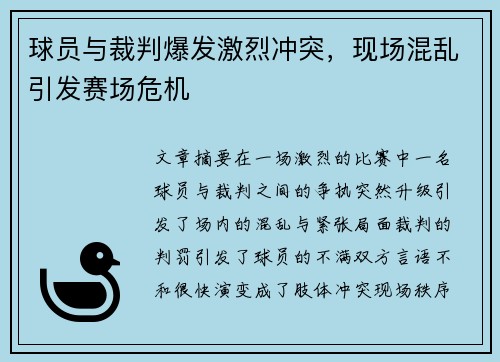 球员与裁判爆发激烈冲突，现场混乱引发赛场危机

文章摘要在一场激烈的比赛中一名球员与裁判之间的争执突然升级引发了场内的混乱与紧张局面裁判的判罚引发了球员的不满双方言语不和很快演变成了肢体冲突现场秩序